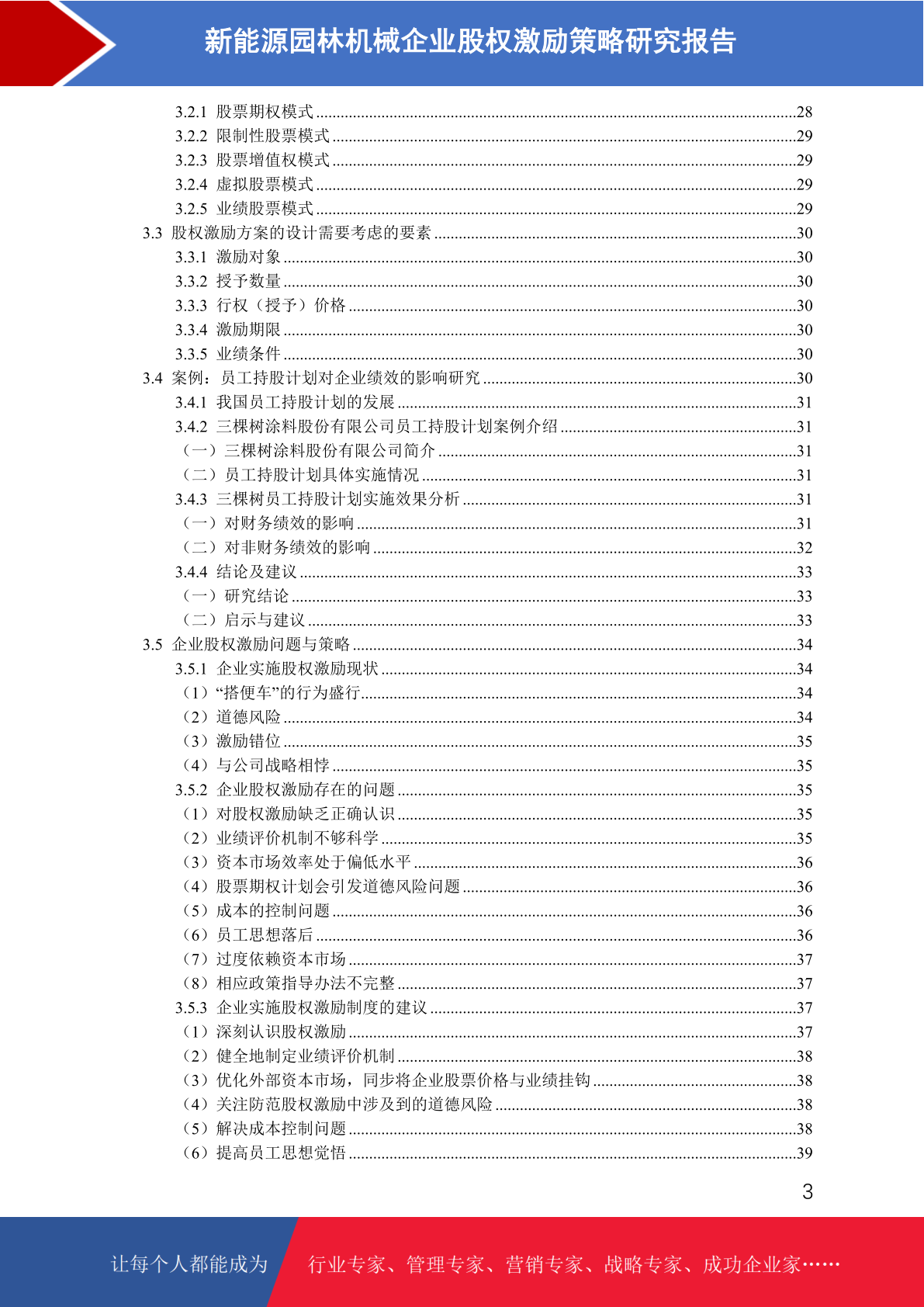 新能源园林机械企业股权激励策略研究报告

3.2.1 股票期权模式 ........28
3.2.2 限制性股票模式 ........29
3.2.3 股票增值权模式 ........29
3.2.4 虚拟股票模式 ........29
3.2.5 业绩股票模式 ........29
3.3 股权激励方案的设计需要考虑的要素 ........30
3.3.1 激励对象 ........30
3.3.2 授予数量 ........30
3.3.3 行权（授予）价格 ........30
3.3.4 激励期限 ........30
3.3.5 业绩条件 ........30
3.4 案例：员工持股计划对企业绩效的影响研究 ........30
3.4.1 我国员工持股计划的发展 ........31
3.4.2 三棵树涂料股份有限公司员工持股计划案例介绍 ........31
（一）三棵树涂料股份有限公司简介 ........31
（二）员工持股计划具体实施情况 ........31
3.4.3 三棵树员工持股计划实施效果分析 ........31
（一）对财务绩效的影响 ........31
（二）对非财务绩效的影响 ........32
3.4.4 结论及建议 ........33
（一）研究结论 ........33
（二）启示与建议 ........33
3.5 企业股权激励问题与策略 ........34
3.5.1 企业实施股权激励现状 ........34
（1）“搭便车”的行为盛行 ........34
（2）道德风险 ........34
（3）激励错位 ........35
（4）与公司战略相悖 ........35
3.5.2 企业股权激励存在的问题 ........35
（1）对股权激励缺乏正确认识 ........35
（2）业绩评价机制不够科学 ........35
（3）资本市场效率处于偏低水平 ........36
（4）股票期权计划会引发道德风险问题 ........36
（5）成本的控制问题 ........36
（6）员工思想落后 ........36
（7）过度依赖资本市场 ........37
（8）相应政策指导办法不完整 ........37
3.5.3 企业实施股权激励制度的建议 ........37
（1）深刻认识股权激励 ........37
（2）健全地制定业绩评价机制 ........38
（3）优化外部资本市场，同步将企业股票价格与业绩挂钩 ........38
（4）关注防范股权激励中涉及到的道德风险 ........38
（5）解决成本控制问题 ........38
（6）提高员工思想觉悟 ........39

3

让每个人都能成为 行业专家、管理专家、营销专家、战略专家、成功企业家……